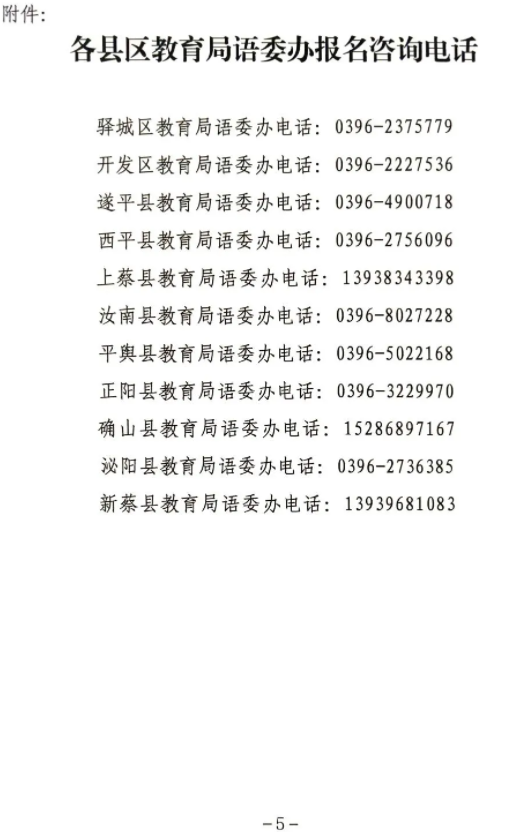 附件：

各县区教育局语委办报名咨询电话

驿城区教育局语委办电话：0396-2375779

开发区教育局语委办电话：0396-2227536

遂平县教育局语委办电话：0396-4900718

西平县教育局语委办电话：0396-2756096

上蔡县教育局语委办电话：13938343398

汝南县教育局语委办电话：0396-8027228

平舆县教育局语委办电话：0396-5022168

正阳县教育局语委办电话：0396-3229970

确山县教育局语委办电话：15286897167

泌阳县教育局语委办电话：0396-2736385

新蔡县教育局语委办电话：13939681083

-5-